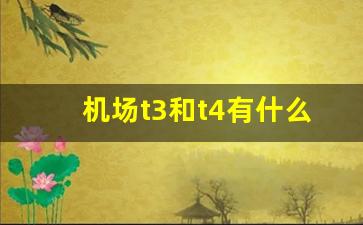 机场t3和t4有什么